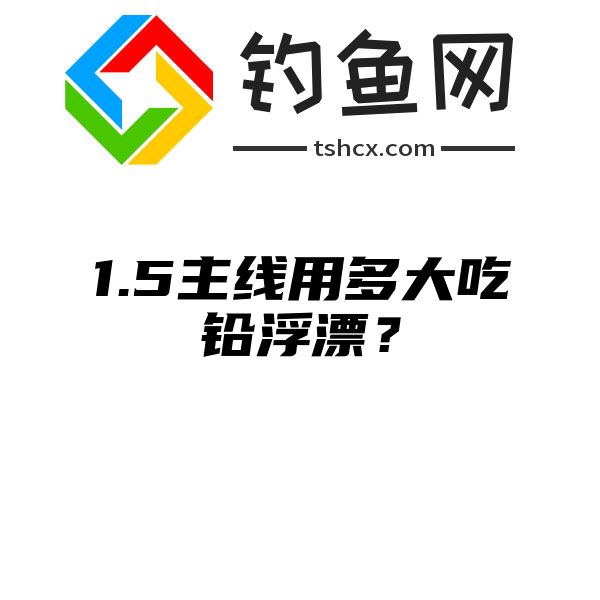 钓鱼网

tshcx.com

1.5主线用多大吃铅浮漂？